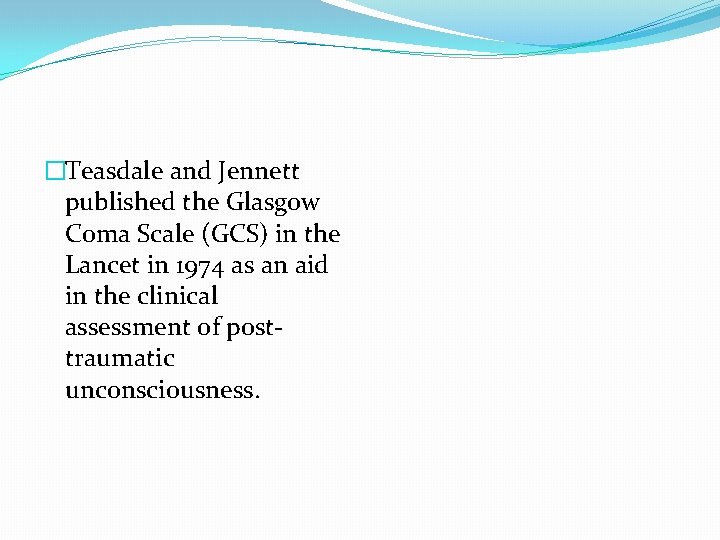 Teasdale and Jennett published the Glasgow Coma Scale (GCS) in the Lancet in 1974 as an aid in the clinical assessment of post-traumatic unconsciousness.